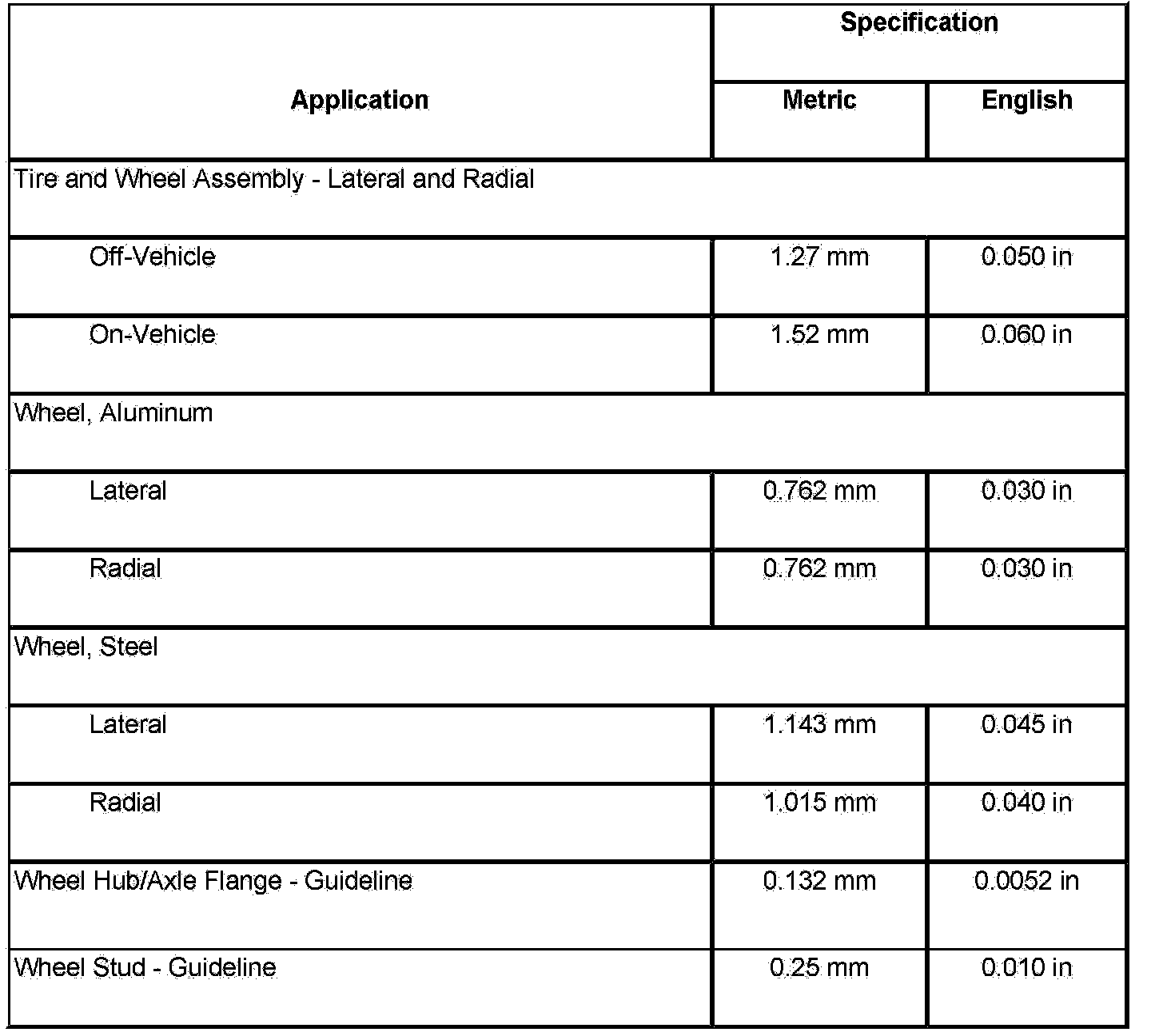 | Application | Specification | |
|---|---|---|
| | Metric | English |
| Tire and Wheel Assembly - Lateral and Radial | | |
| Off-Vehicle | 1.27 mm | 0.050 in |
| On-Vehicle | 1.52 mm | 0.060 in |
| Wheel, Aluminum | | |
| Lateral | 0.762 mm | 0.030 in |
| Radial | 0.762 mm | 0.030 in |
| Wheel, Steel | | |
| Lateral | 1.143 mm | 0.045 in |
| Radial | 1.015 mm | 0.040 in |
| Wheel Hub/Axle Flange - Guideline | 0.132 mm | 0.0052 in |
| Wheel Stud - Guideline | 0.25 mm | 0.010 in |